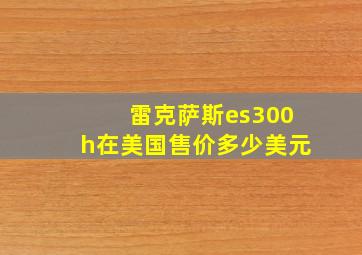 雷克萨斯es300h在美国售价多少美元